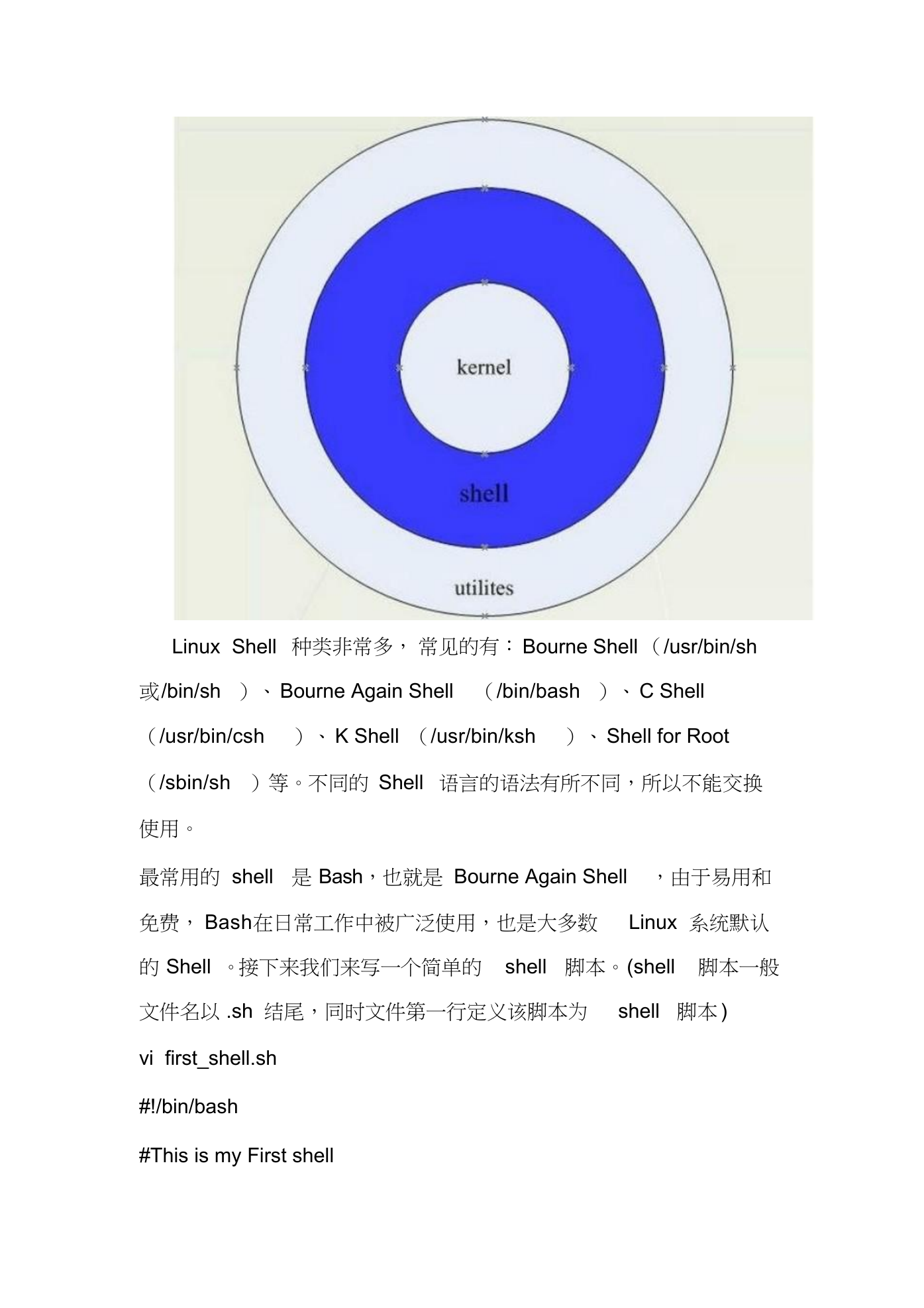 kernel

shell

utilites

Linux Shell 种类非常多，常见的有：Bourne Shell（/usr/bin/sh 或/bin/sh）、Bourne Again Shell（/bin/bash）、C Shell（/usr/bin/csh）、K Shell（/usr/bin/ksh）、Shell for Root（/sbin/sh）等。不同的 Shell 语言的语法有所不同，所以不能交换使用。

最常用的 shell 是 Bash，也就是 Bourne Again Shell，由于易用和免费，Bash在日常工作中被广泛使用，也是大多数 Linux 系统默认的 Shell。接下来我们来写一个简单的 shell 脚本。(shell 脚本一般文件名以 .sh 结尾，同时文件第一行定义该脚本为 shell 脚本)

vi first_shell.sh

#!/bin/bash

#This is my First shell